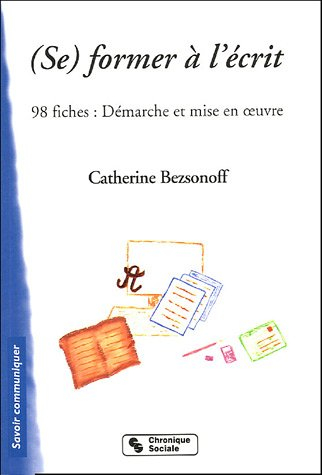 (Se) former à l'écrit

98 fiches : Démarche et mise en œuvre

Catherine Bezsonoff

A

Savoir communiquer

Chronique Sociale